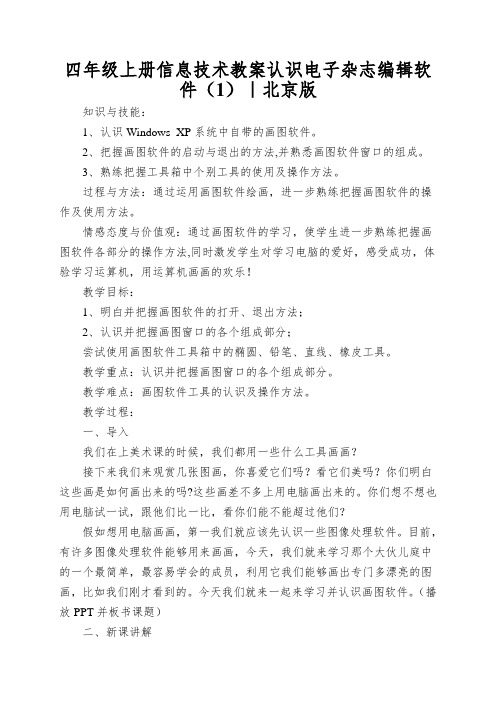 四年级上册信息技术教案认识电子杂志编辑软件（1）｜北京版

知识与技能：

1、认识 Windows XP 系统中自带的画图软件。

2、把握画图软件的启动与退出的方法,并熟悉画图软件窗口的组成。

3、熟练把握工具箱中个别工具的使用及操作方法。

过程与方法：通过运用画图软件绘画，进一步熟练把握画图软件的操作及使用方法。

情感态度与价值观：通过画图软件的学习，使学生进一步熟练把握画图软件各部分的操作方法,同时激发学生对学习电脑的爱好，感受成功，体验学习运算机，用运算机画画的欢乐！

教学目标：

1、明白并把握画图软件的打开、退出方法；

2、认识并把握画图窗口的各个组成部分；

尝试使用画图软件工具箱中的椭圆、铅笔、直线、橡皮工具。

教学重点：认识并把握画图窗口的各个组成部分。

教学难点：画图软件工具的认识及操作方法。

教学过程：

一、导入

我们在上美术课的时候，我们都用一些什么工具画画？

接下来我们来观赏几张图画，你喜爱它们吗？看它们美吗？你们明白这些画是如何画出来的吗?这些画差不多上用电脑画出来的。你们想不想也用电脑试一试，跟他们比一比，看你们能不能超过他们?

假如想用电脑画画，第一我们就应该先认识一些图像处理软件。目前，有许多图像处理软件能够用来画画，今天，我们就来学习那个大伙儿庭中的一个最简单，最容易学会的成员，利用它我们能够画出专门多漂亮的图画，比如我们刚才看到的。今天我们就来一起来学习并认识画图软件。（播放 PPT 并板书课题）

二、新课讲解